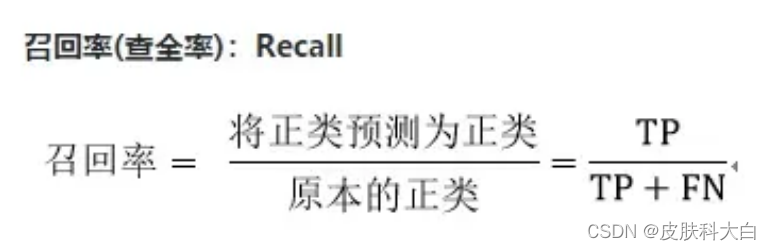 召回率(查全率)：Recall

$召回率 = \frac{将正类预测为正类}{原本的正类} = \frac{TP}{TP + FN}$

CSDN @皮肤科大白